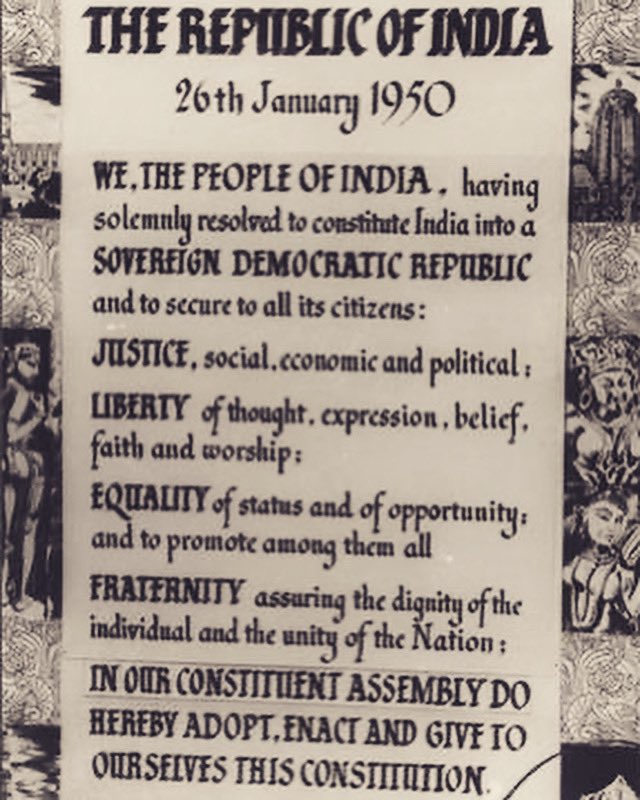 THE REPUBLIC OF INDIA

26th January 1950

WE, THE PEOPLE OF INDIA, having solemnly resolved to constitute India into a SOVEREIGN DEMOCRATIC REPUBLIC and to secure to all its citizens:

JUSTICE, social, economic and political;

LIBERTY of thought, expression, belief, faith and worship;

EQUALITY of status and of opportunity; and to promote among them all

FRATERNITY assuring the dignity of the individual and the unity of the Nation;

IN OUR CONSTITUENT ASSEMBLY DO HEREBY ADOPT, ENACT AND GIVE TO OURSELVES THIS CONSTITUTION.